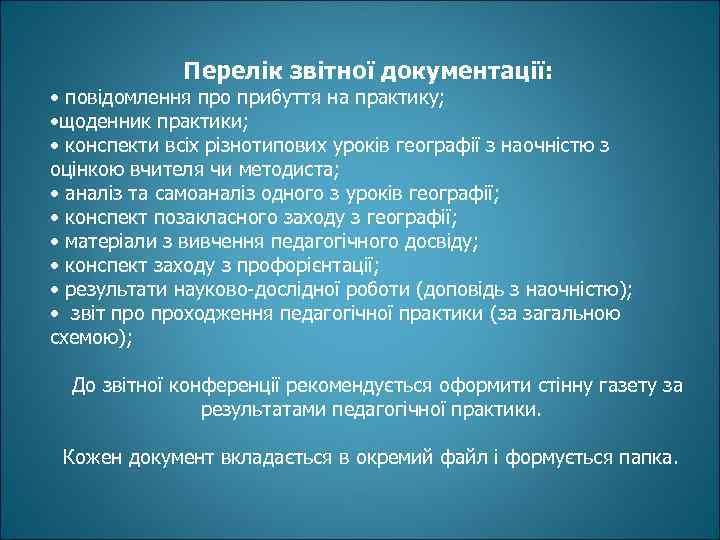 Перелік звітної документації:
• повідомлення про прибуття на практику;
•щоденник практики;
• конспекти всіх різнотипових уроків географії з наочністю з оцінкою вчителя чи методиста;
• аналіз та самоаналіз одного з уроків географії;
• конспект позакласного заходу з географії;
• матеріали з вивчення педагогічного досвіду;
• конспект заходу з профорієнтації;
• результати науково-дослідної роботи (доповідь з наочністю);
• звіт про проходження педагогічної практики (за загальною схемою);

До звітної конференції рекомендується оформити стінну газету за результатами педагогічної практики.

Кожен документ вкладається в окремий файл і формується папка.